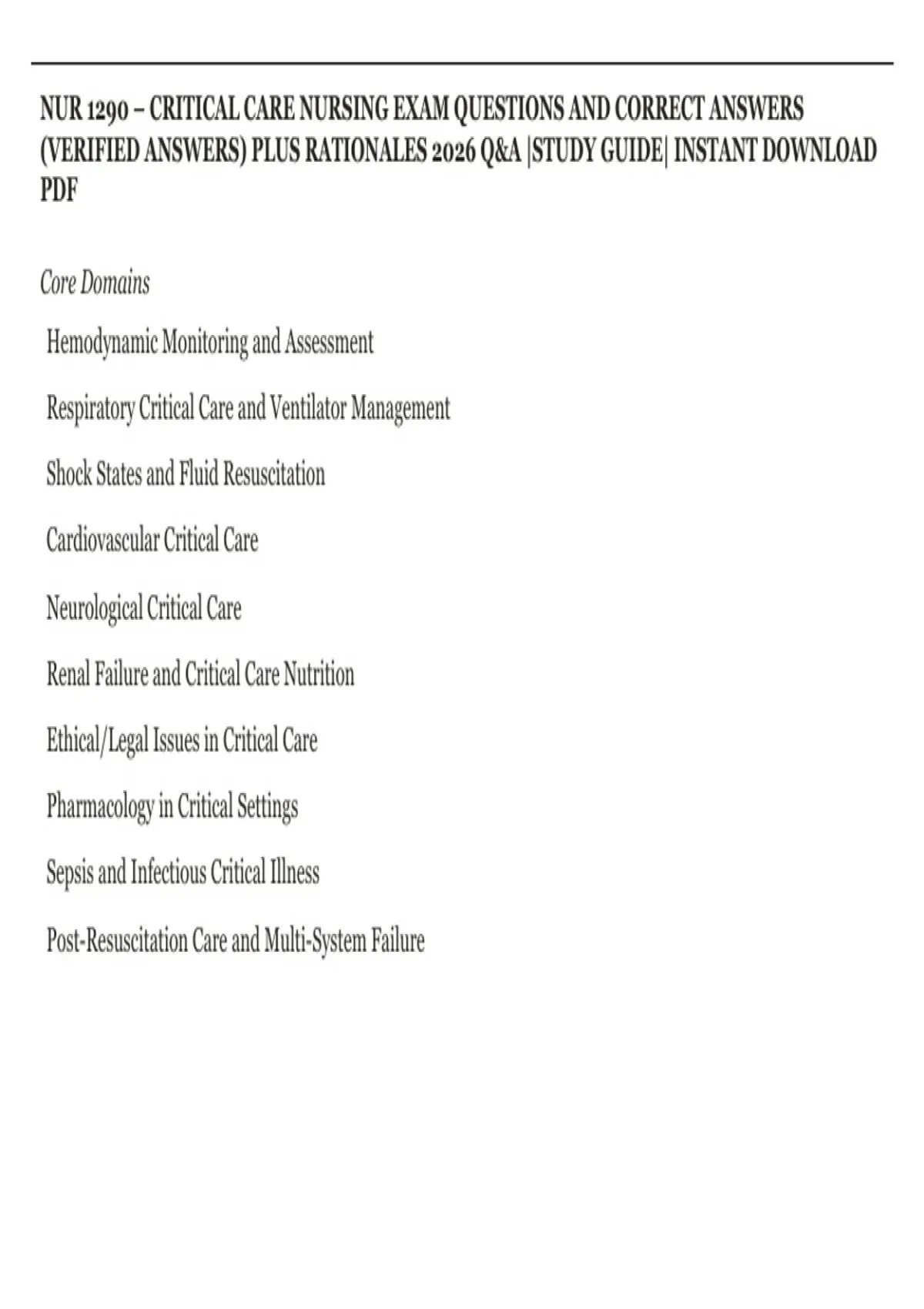 NUR 1290 – CRITICAL CARE NURSING EXAM QUESTIONS AND CORRECT ANSWERS (VERIFIED ANSWERS) PLUS RATIONALES 2026 Q&A |STUDY GUIDE| INSTANT DOWNLOAD PDF

Core Domains

Hemodynamic Monitoring and Assessment

Respiratory Critical Care and Ventilator Management

Shock States and Fluid Resuscitation

Cardiovascular Critical Care

Neurological Critical Care

Renal Failure and Critical Care Nutrition

Ethical/Legal Issues in Critical Care

Pharmacology in Critical Settings

Sepsis and Infectious Critical Illness

Post-Resuscitation Care and Multi-System Failure